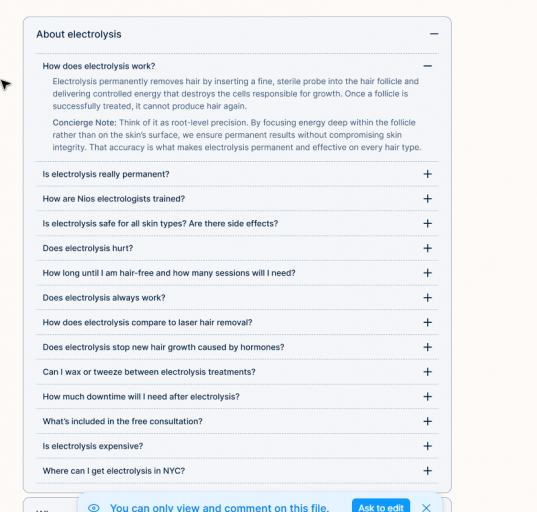 About electrolysis

How does electrolysis work?

Electrolysis permanently removes hair by inserting a fine, sterile probe into the hair follicle and delivering controlled energy that destroys the cells responsible for growth. Once a follicle is successfully treated, it cannot produce hair again.

Concierge Note: Think of it as root-level precision. By focusing energy deep within the follicle rather than on the skin's surface, we ensure permanent results without compromising skin integrity. That accuracy is what makes electrolysis permanent and effective on every hair type.

Is electrolysis really permanent?

How are Nios electrologists trained?

Is electrolysis safe for all skin types? Are there side effects?

Does electrolysis hurt?

How long until I am hair-free and how many sessions will I need?

Does electrolysis always work?

How does electrolysis compare to laser hair removal?

Does electrolysis stop new hair growth caused by hormones?

Can I wax or tweeze between electrolysis treatments?

How much downtime will I need after electrolysis?

What's included in the free consultation?

Is electrolysis expensive?

Where can I get electrolysis in NYC?

You can only view and comment on this file.

Ask to edit